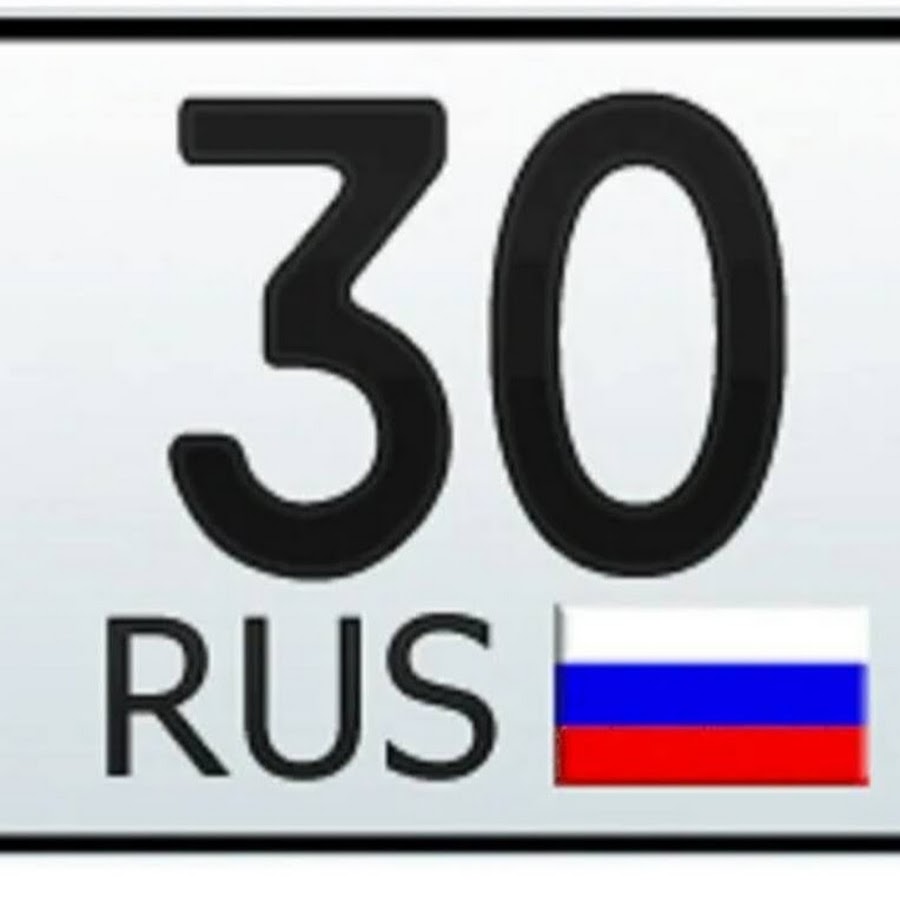 30
RUS